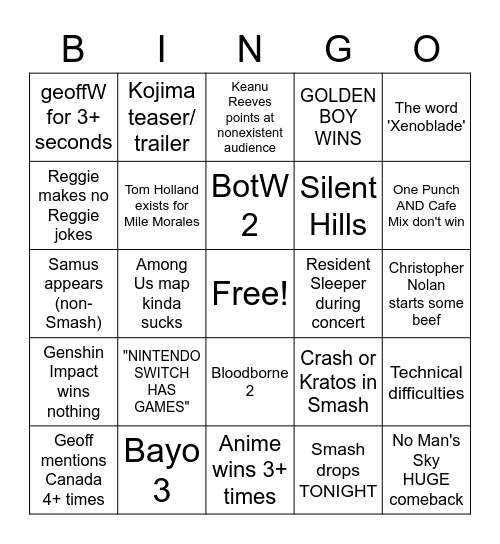 | B | I | N | G | O |
|---|---|---|---|---|
| geoffW for 3+ seconds | Kojima teaser/ trailer | Keanu Reeves points at nonexistent audience | GOLDEN BOY WINS | The word 'Xenoblade' |
| Reggie makes no Reggie jokes | Tom Holland exists for Mile Morales | BotW 2 | Silent Hills | One Punch AND Cafe Mix don't win |
| Samus appears (non-Smash) | Among Us map kinda sucks | Free! | Resident Sleeper during concert | Christopher Nolan starts some beef |
| Genshin Impact wins nothing | "NINTENDO SWITCH HAS GAMES" | Bloodborne 2 | Crash or Kratos in Smash | Technical difficulties |
| Geoff mentions Canada 4+ times | Bayo 3 | Anime wins 3+ times | Smash drops TONIGHT | No Man's Sky HUGE comeback |